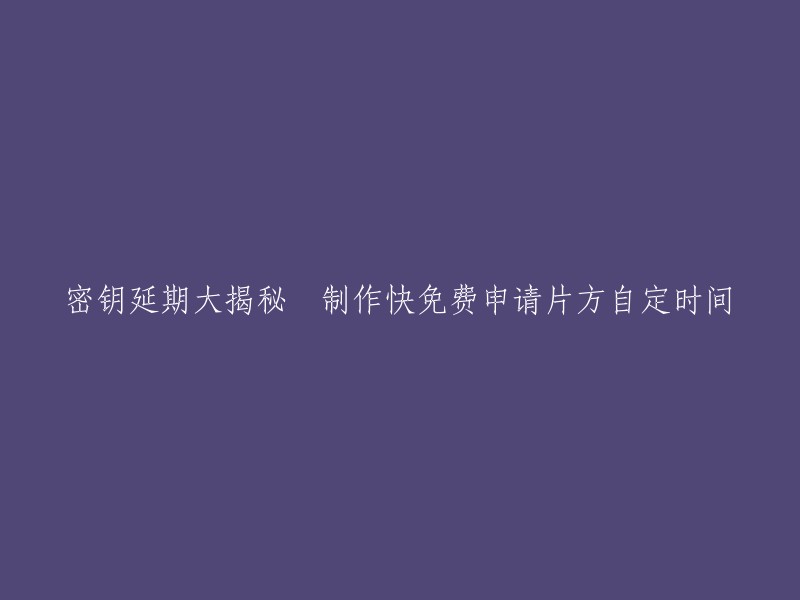 密钥延期大揭秘　制作快免费申请片方自定时间